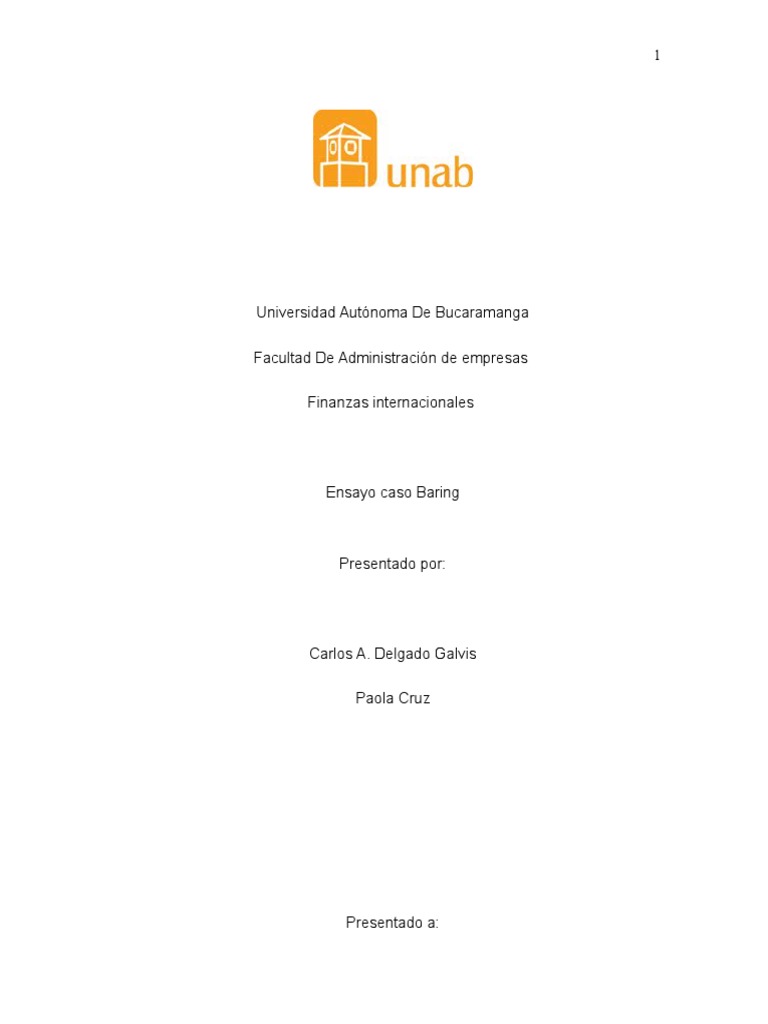 1

unab

Universidad Autónoma De Bucaramanga

Facultad De Administración de empresas

Finanzas internacionales

Ensayo caso Baring

Presentado por:

Carlos A. Delgado Galvis

Paola Cruz

Presentado a: